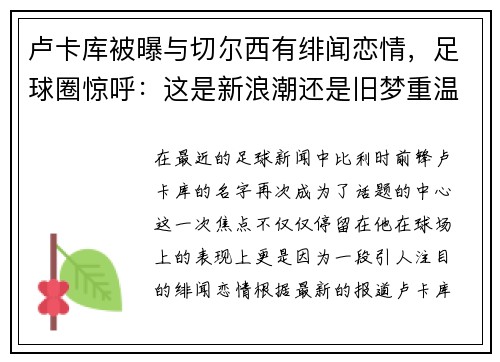 卢卡库被曝与切尔西有绯闻恋情，足球圈惊呼：这是新浪潮还是旧梦重温

在最近的足球新闻中比利时前锋卢卡库的名字再次成为了话题的中心这一次焦点不仅仅停留在他在球场上的表现上更是因为一段引人注目的绯闻恋情根据最新的报道卢卡库